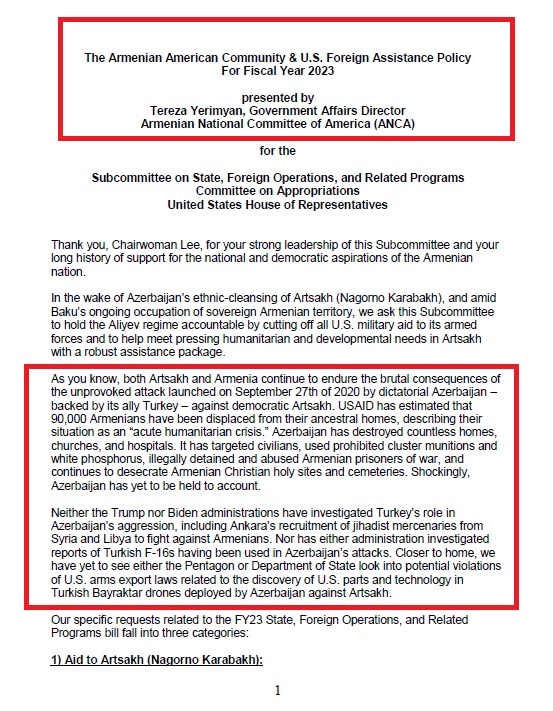 The Armenian American Community & U.S. Foreign Assistance Policy
For Fiscal Year 2023

presented by
Tereza Yerimyan, Government Affairs Director
Armenian National Committee of America (ANCA)

for the

Subcommittee on State, Foreign Operations, and Related Programs
Committee on Appropriations
United States House of Representatives

Thank you, Chairwoman Lee, for your strong leadership of this Subcommittee and your long history of support for the national and democratic aspirations of the Armenian nation.

In the wake of Azerbaijan's ethnic-cleansing of Artsakh (Nagorno Karabakh), and amid Baku's ongoing occupation of sovereign Armenian territory, we ask this Subcommittee to hold the Aliyev regime accountable by cutting off all U.S. military aid to its armed forces and to help meet pressing humanitarian and developmental needs in Artsakh with a robust assistance package.

As you know, both Artsakh and Armenia continue to endure the brutal consequences of the unprovoked attack launched on September 27th of 2020 by dictatorial Azerbaijan – backed by its ally Turkey – against democratic Artsakh. USAID has estimated that 90,000 Armenians have been displaced from their ancestral homes, describing their situation as an "acute humanitarian crisis." Azerbaijan has destroyed countless homes, churches, and hospitals. It has targeted civilians, used prohibited cluster munitions and white phosphorus, illegally detained and abused Armenian prisoners of war, and continues to desecrate Armenian Christian holy sites and cemeteries. Shockingly, Azerbaijan has yet to be held to account.

Neither the Trump nor Biden administrations have investigated Turkey's role in Azerbaijan's aggression, including Ankara's recruitment of jihadist mercenaries from Syria and Libya to fight against Armenians. Nor has either administration investigated reports of Turkish F-16s having been used in Azerbaijan's attacks. Closer to home, we have yet to see either the Pentagon or Department of State look into potential violations of U.S. arms export laws related to the discovery of U.S. parts and technology in Turkish Bayraktar drones deployed by Azerbaijan against Artsakh.

Our specific requests related to the FY23 State, Foreign Operations, and Related Programs bill fall into three categories:

1) Aid to Artsakh (Nagorno Karabakh):

1